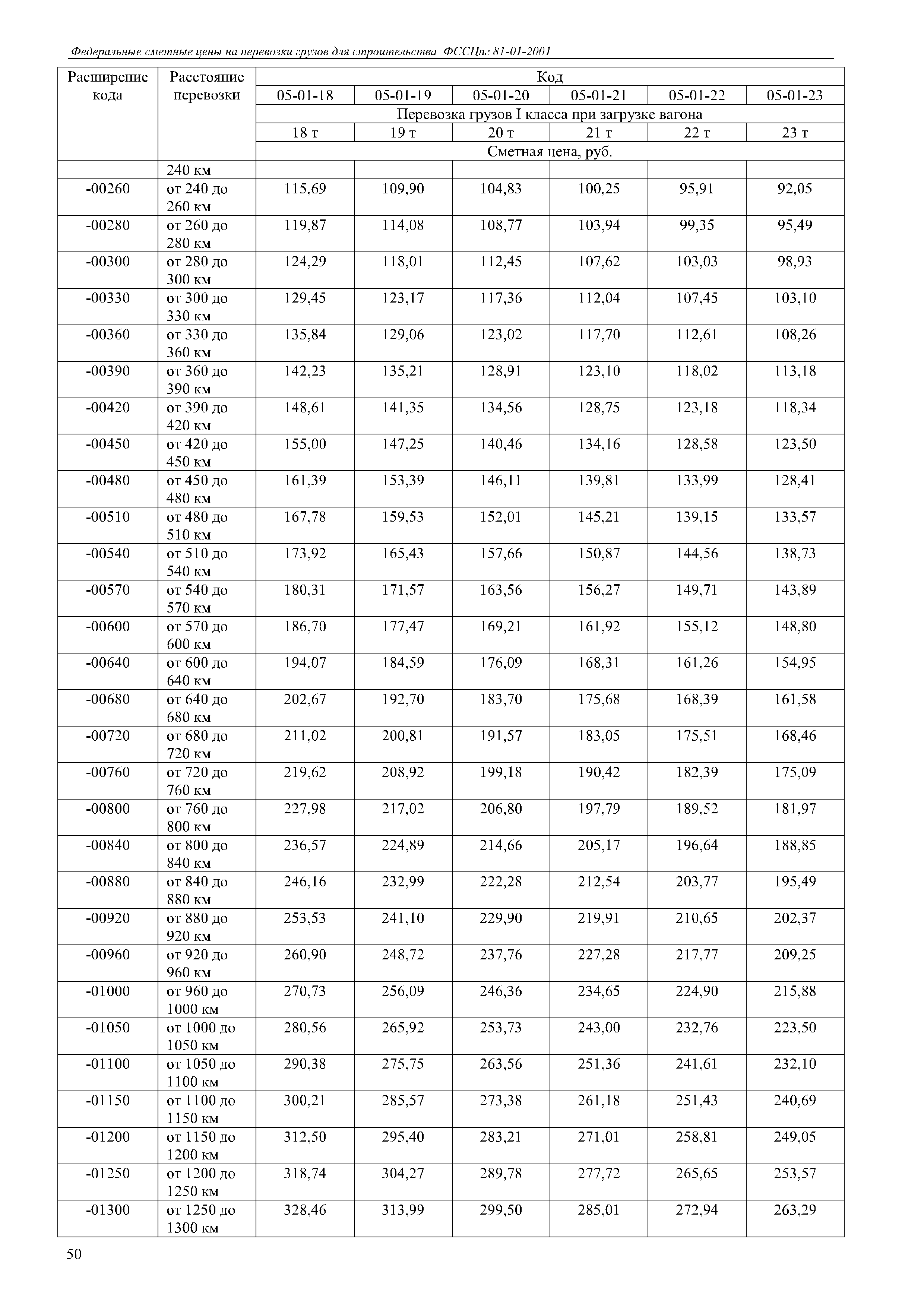 Федеральные сметные цены на перевозки грузов для строительства ФССЦпг 81-01-2001

| Расширение кода | Расстояние перевозки | Код | | | | | |
|---|---|---|---|---|---|---|---|
| | | 05-01-18 | 05-01-19 | 05-01-20 | 05-01-21 | 05-01-22 | 05-01-23 |
| | | Перевозка грузов I класса при загрузке вагона | | | | | |
| | | 18 т | 19 т | 20 т | 21 т | 22 т | 23 т |
| | | Сметная цена, руб. | | | | | |
| | 240 км | | | | | | |
| -00260 | от 240 до 260 км | 115,69 | 109,90 | 104,83 | 100,25 | 95,91 | 92,05 |
| -00280 | от 260 до 280 км | 119,87 | 114,08 | 108,77 | 103,94 | 99,35 | 95,49 |
| -00300 | от 280 до 300 км | 124,29 | 118,01 | 112,45 | 107,62 | 103,03 | 98,93 |
| -00330 | от 300 до 330 км | 129,45 | 123,17 | 117,36 | 112,04 | 107,45 | 103,10 |
| -00360 | от 330 до 360 км | 135,84 | 129,06 | 123,02 | 117,70 | 112,61 | 108,26 |
| -00390 | от 360 до 390 км | 142,23 | 135,21 | 128,91 | 123,10 | 118,02 | 113,18 |
| -00420 | от 390 до 420 км | 148,61 | 141,35 | 134,56 | 128,75 | 123,18 | 118,34 |
| -00450 | от 420 до 450 км | 155,00 | 147,25 | 140,46 | 134,16 | 128,58 | 123,50 |
| -00480 | от 450 до 480 км | 161,39 | 153,39 | 146,11 | 139,81 | 133,99 | 128,41 |
| -00510 | от 480 до 510 км | 167,78 | 159,53 | 152,01 | 145,21 | 139,15 | 133,57 |
| -00540 | от 510 до 540 км | 173,92 | 165,43 | 157,66 | 150,87 | 144,56 | 138,73 |
| -00570 | от 540 до 570 км | 180,31 | 171,57 | 163,56 | 156,27 | 149,71 | 143,89 |
| -00600 | от 570 до 600 км | 186,70 | 177,47 | 169,21 | 161,92 | 155,12 | 148,80 |
| -00640 | от 600 до 640 км | 194,07 | 184,59 | 176,09 | 168,31 | 161,26 | 154,95 |
| -00680 | от 640 до 680 км | 202,67 | 192,70 | 183,70 | 175,68 | 168,39 | 161,58 |
| -00720 | от 680 до 720 км | 211,02 | 200,81 | 191,57 | 183,05 | 175,51 | 168,46 |
| -00760 | от 720 до 760 км | 219,62 | 208,92 | 199,18 | 190,42 | 182,39 | 175,09 |
| -00800 | от 760 до 800 км | 227,98 | 217,02 | 206,80 | 197,79 | 189,52 | 181,97 |
| -00840 | от 800 до 840 км | 236,57 | 224,89 | 214,66 | 205,17 | 196,64 | 188,85 |
| -00880 | от 840 до 880 км | 246,16 | 232,99 | 222,28 | 212,54 | 203,77 | 195,49 |
| -00920 | от 880 до 920 км | 253,53 | 241,10 | 229,90 | 219,91 | 210,65 | 202,37 |
| -00960 | от 920 до 960 км | 260,90 | 248,72 | 237,76 | 227,28 | 217,77 | 209,25 |
| -01000 | от 960 до 1000 км | 270,73 | 256,09 | 246,36 | 234,65 | 224,90 | 215,88 |
| -01050 | от 1000 до 1050 км | 280,56 | 265,92 | 253,73 | 243,00 | 232,76 | 223,50 |
| -01100 | от 1050 до 1100 км | 290,38 | 275,75 | 263,56 | 251,36 | 241,61 | 232,10 |
| -01150 | от 1100 до 1150 км | 300,21 | 285,57 | 273,38 | 261,18 | 251,43 | 240,69 |
| -01200 | от 1150 до 1200 км | 312,50 | 295,40 | 283,21 | 271,01 | 258,81 | 249,05 |
| -01250 | от 1200 до 1250 км | 318,74 | 304,27 | 289,78 | 277,72 | 265,65 | 253,57 |
| -01300 | от 1250 до 1300 км | 328,46 | 313,99 | 299,50 | 285,01 | 272,94 | 263,29 |

50